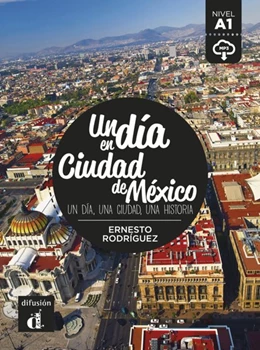 NIVEL
A1
MP3

Un día en Ciudad de México

UN DÍA, UNA CIUDAD, UNA HISTORIA

ERNESTO RODRÍGUEZ

difusión